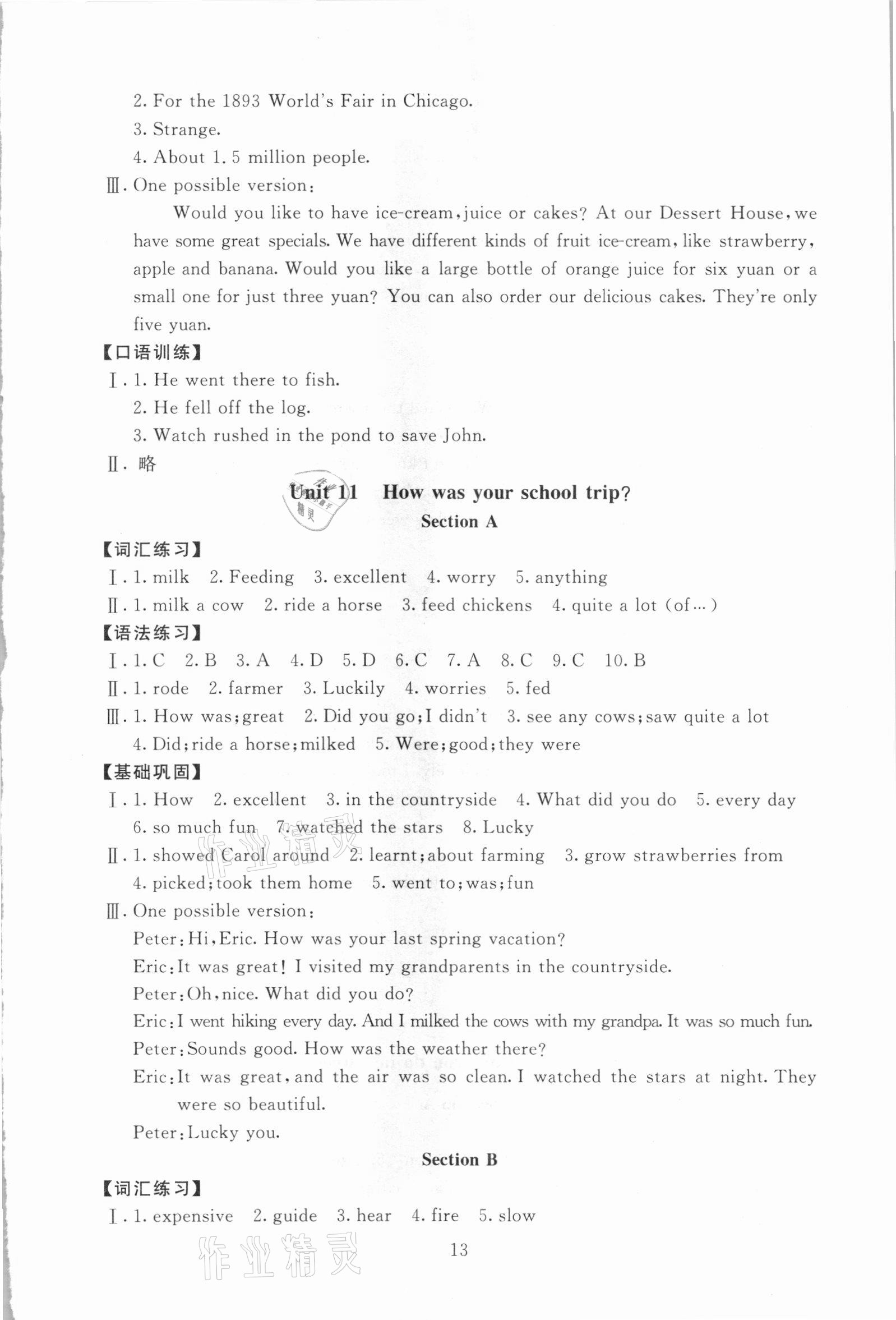 2. For the 1893 World's Fair in Chicago.
3. Strange.
4. About 1. 5 million people.
Ⅲ. One possible version:
Would you like to have ice-cream, juice or cakes? At our Dessert House, we have some great specials. We have different kinds of fruit ice-cream, like strawberry, apple and banana. Would you like a large bottle of orange juice for six yuan or a small one for just three yuan? You can also order our delicious cakes. They're only five yuan.

【口语训练】
Ⅰ. 1. He went there to fish.
2. He fell off the log.
3. Watch rushed in the pond to save John.
Ⅱ. 略

Unit 11 How was your school trip?
Section A

【词汇练习】
Ⅰ. 1. milk 2. Feeding 3. excellent 4. worry 5. anything
Ⅱ. 1. milk a cow 2. ride a horse 3. feed chickens 4. quite a lot (of…)
【语法练习】
Ⅰ. 1. C 2. B 3. A 4. D 5. D 6. C 7. A 8. C 9. C 10. B
Ⅱ. 1. rode 2. farmer 3. Luckily 4. worries 5. fed
Ⅲ. 1. How was; great 2. Did you go; I didn't 3. see any cows; saw quite a lot
4. Did; ride a horse; milked 5. Were; good; they were
【基础巩固】
Ⅰ. 1. How 2. excellent 3. in the countryside 4. What did you do 5. every day
6. so much fun 7. watched the stars 8. Lucky
Ⅱ. 1. showed Carol around 2. learnt; about farming 3. grow strawberries from
4. picked; took them home 5. went to; was; fun
Ⅲ. One possible version:
Peter: Hi, Eric. How was your last spring vacation?
Eric: It was great! I visited my grandparents in the countryside.
Peter: Oh, nice. What did you do?
Eric: I went hiking every day. And I milked the cows with my grandpa. It was so much fun.
Peter: Sounds good. How was the weather there?
Eric: It was great, and the air was so clean. I watched the stars at night. They were so beautiful.
Peter: Lucky you.

Section B

【词汇练习】
Ⅰ. 1. expensive 2. guide 3. hear 4. fire 5. slow

13

作业精灵